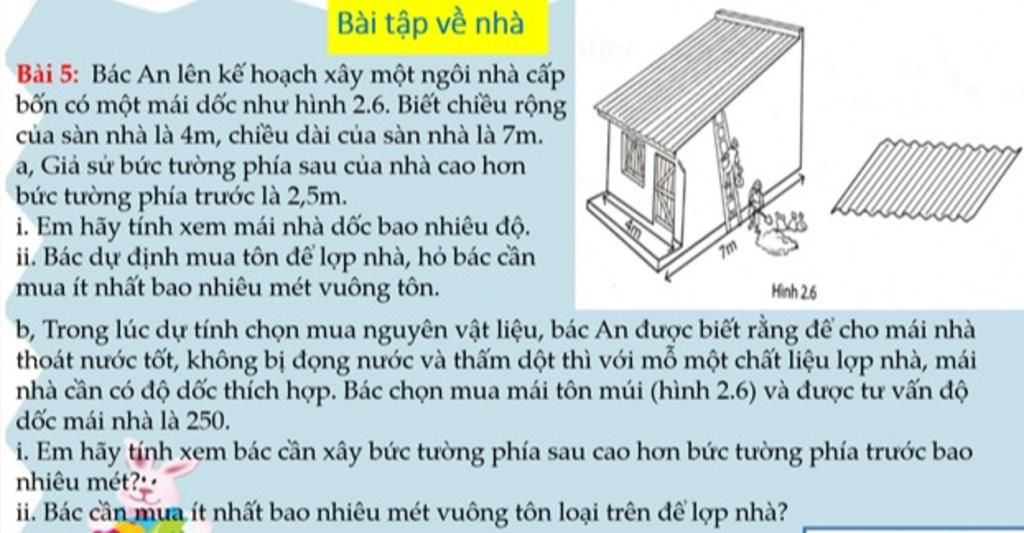 Bài tập về nhà

Bài 5: Bác An lên kế hoạch xây một ngôi nhà cấp bốn có một mái dốc như hình 2.6. Biết chiều rộng của sàn nhà là 4m, chiều dài của sàn nhà là 7m.
a, Giả sử bức tường phía sau của nhà cao hơn bức tường phía trước là 2,5m.
i. Em hãy tính xem mái nhà dốc bao nhiêu độ.
ii. Bác dự định mua tôn để lợp nhà, hỏ bác cần mua ít nhất bao nhiêu mét vuông tôn.

4m
7m
Hình 2.6

b, Trong lúc dự tính chọn mua nguyên vật liệu, bác An được biết rằng để cho mái nhà thoát nước tốt, không bị đọng nước và thấm dột thì với mỗ một chất liệu lợp nhà, mái nhà cần có độ dốc thích hợp. Bác chọn mua mái tôn múi (hình 2.6) và được tư vấn độ dốc mái nhà là 250.
i. Em hãy tính xem bác cần xây bức tường phía sau cao hơn bức tường phía trước bao nhiêu mét?
ii. Bác cần mua ít nhất bao nhiêu mét vuông tôn loại trên để lợp nhà?